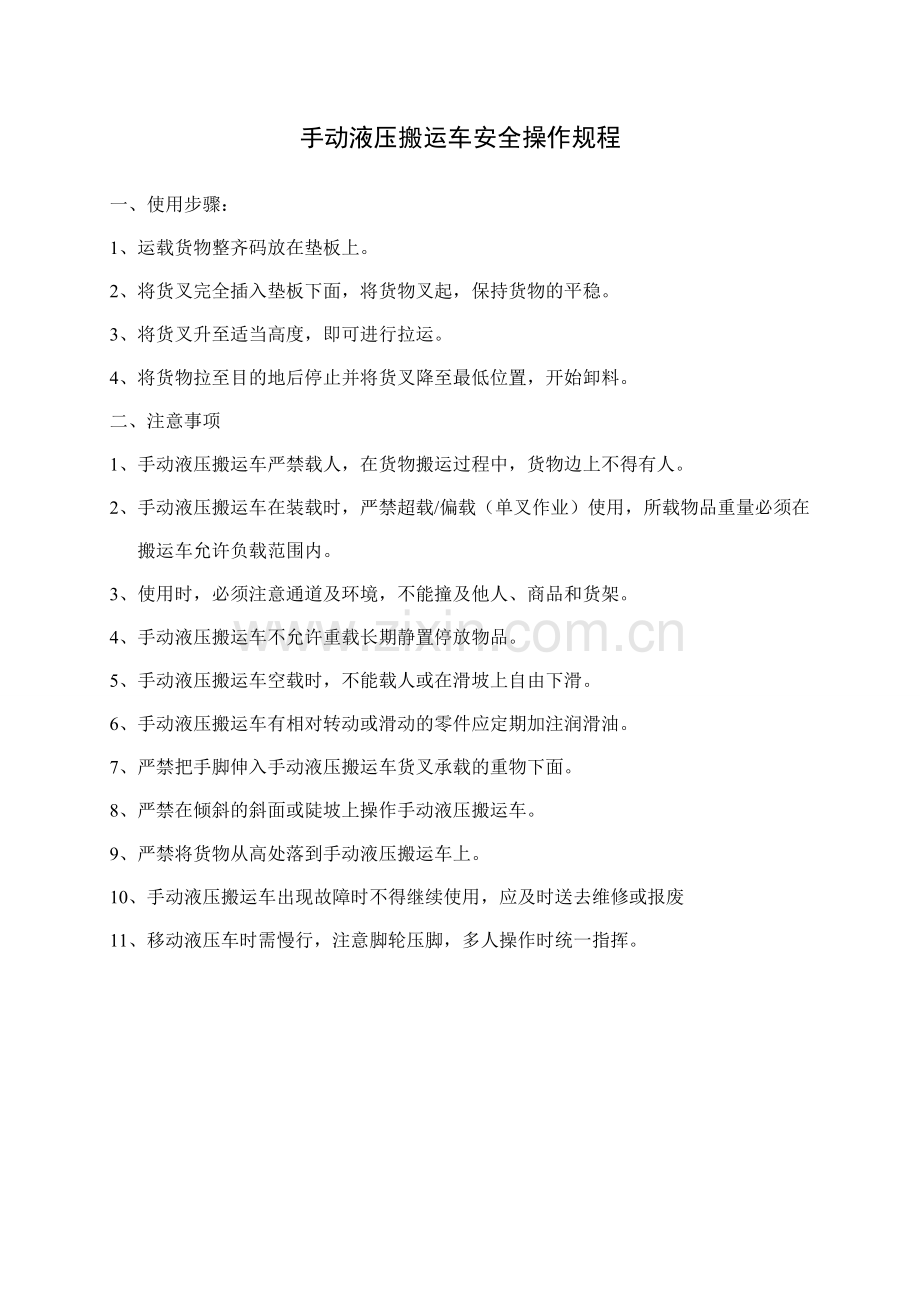 手动液压搬运车安全操作规程

一、使用步骤：

1、运载货物整齐码放在垫板上。

2、将货叉完全插入垫板下面，将货物叉起，保持货物的平稳。

3、将货叉升至适当高度，即可进行拉运。

4、将货物拉至目的地后停止并将货叉降至最低位置，开始卸料。

二、注意事项

1、手动液压搬运车严禁载人，在货物搬运过程中，货物边上不得有人。

2、手动液压搬运车在装载时，严禁超载/偏载（单叉作业）使用，所载物品重量必须在搬运车允许负载范围内。

3、使用时，必须注意通道及环境，不能撞及他人、商品和货架。

4、手动液压搬运车不允许重载长期静置停放物品。

5、手动液压搬运车空载时，不能载人或在滑坡上自由下滑。

6、手动液压搬运车有相对转动或滑动的零件应定期加注润滑油。

7、严禁把手脚伸入手动液压搬运车货叉承载的重物下面。

8、严禁在倾斜的斜面或陡坡上操作手动液压搬运车。

9、严禁将货物从高处落到手动液压搬运车上。

10、手动液压搬运车出现故障时不得继续使用，应及时送去维修或报废

11、移动液压车时需慢行，注意脚轮压脚，多人操作时统一指挥。

www.zixin.com.cn